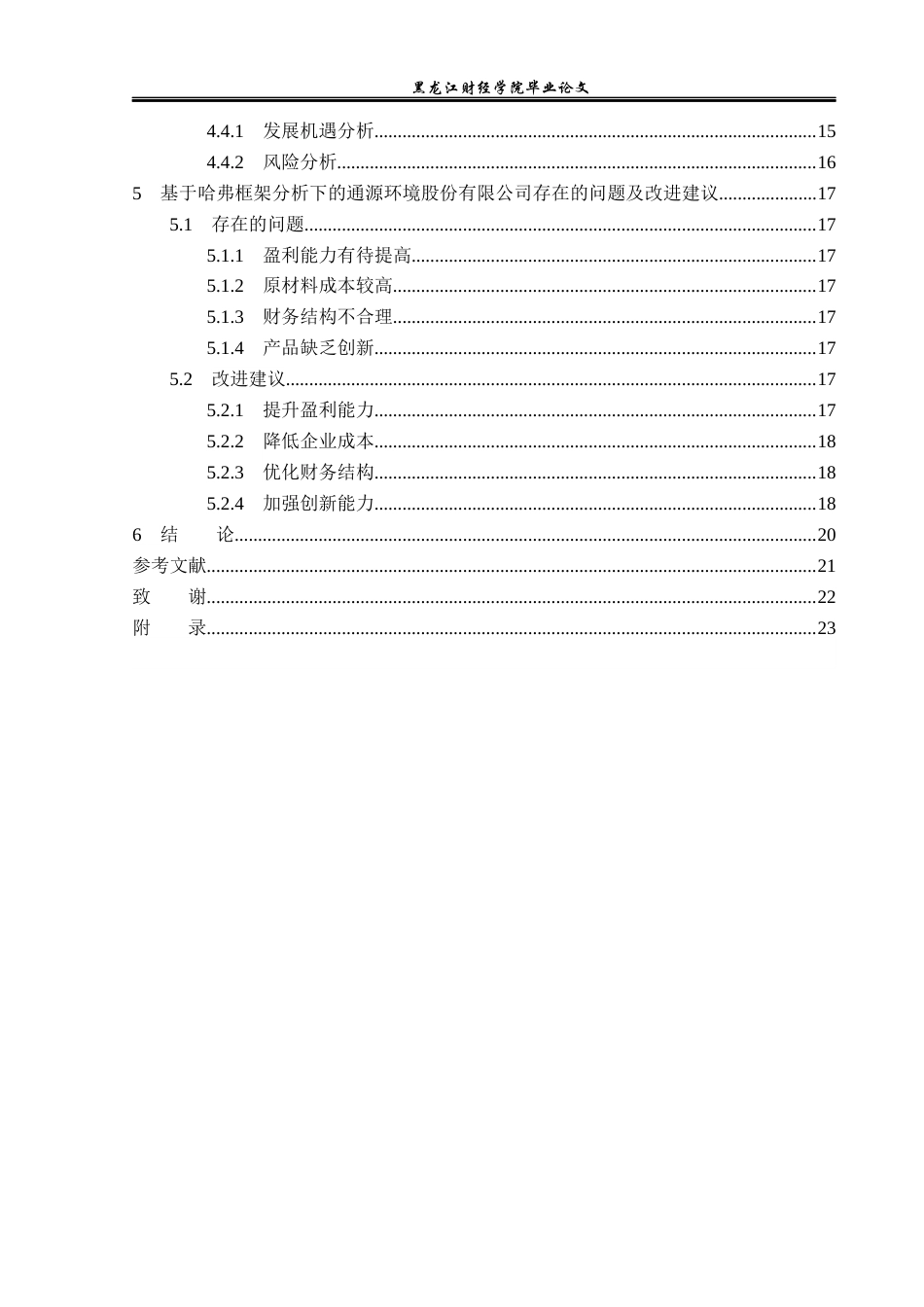 黑龙江财经学院毕业论文

4.4.1 发展机遇分析 15
4.4.2 风险分析 16
5 基于哈弗框架分析下的通源环境股份有限公司存在的问题及改进建议 17
5.1 存在的问题 17
5.1.1 盈利能力有待提高 17
5.1.2 原材料成本较高 17
5.1.3 财务结构不合理 17
5.1.4 产品缺乏创新 17
5.2 改进建议 17
5.2.1 提升盈利能力 17
5.2.2 降低企业成本 18
5.2.3 优化财务结构 18
5.2.4 加强创新能力 18
6 结 论 20
参考文献 21
致 谢 22
附 录 23